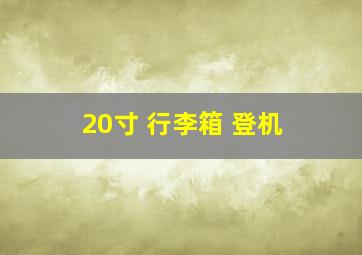 20寸 行李箱 登机